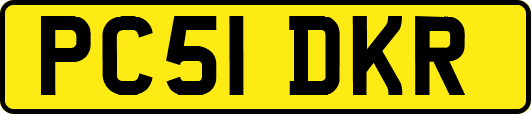 PC51 DKR